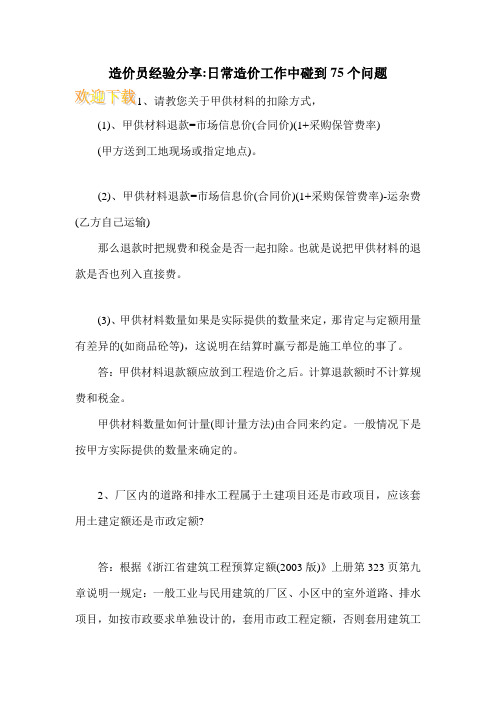 造价员经验分享:日常造价工作中碰到75个问题

欢迎下载

1、请教您关于甲供材料的扣除方式，

(1)、甲供材料退款=市场信息价(合同价)(1+采购保管费率)

(甲方送到工地现场或指定地点)。

(2)、甲供材料退款=市场信息价(合同价)(1+采购保管费率)-运杂费(乙方自己运输)

那么退款时把规费和税金是否一起扣除。也就是说把甲供材料的退款是否也列入直接费。

(3)、甲供材料数量如果是实际提供的数量来定，那肯定与定额用量有差异的(如商品砼等)，这说明在结算时赢亏都是施工单位的事了。

答：甲供材料退款额应放到工程造价之后。计算退款额时不计算规费和税金。

甲供材料数量如何计量(即计量方法)由合同来约定。一般情况下是按甲方实际提供的数量来确定的。

2、厂区内的道路和排水工程属于土建项目还是市政项目，应该套用土建定额还是市政定额?

答：根据《浙江省建筑工程预算定额(2003版)》上册第323页第九章说明一规定：一般工业与民用建筑的厂区、小区中的室外道路、排水项目，如按市政要求单独设计的，套用市政工程定额，否则套用建筑工